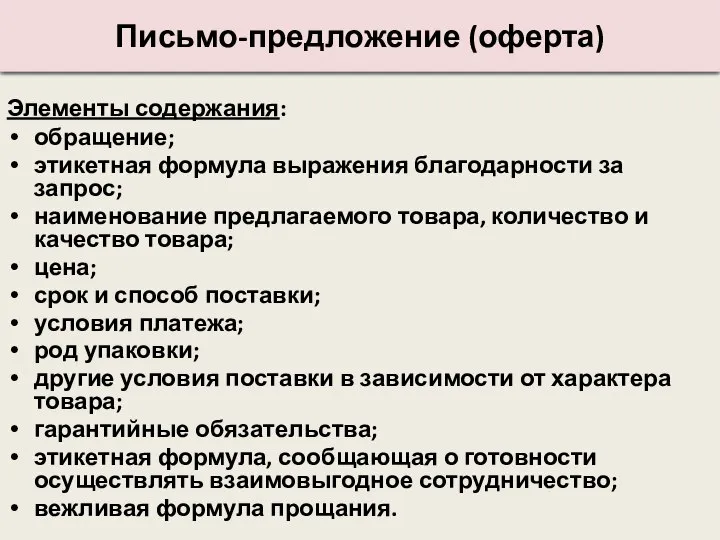 Письмо-предложение (оферта)

Элементы содержания:
• обращение;
• этикетная формула выражения благодарности за запрос;
• наименование предлагаемого товара, количество и качество товара;
• цена;
• срок и способ поставки;
• условия платежа;
• род упаковки;
• другие условия поставки в зависимости от характера товара;
• гарантийные обязательства;
• этикетная формула, сообщающая о готовности осуществлять взаимовыгодное сотрудничество;
• вежливая формула прощания.